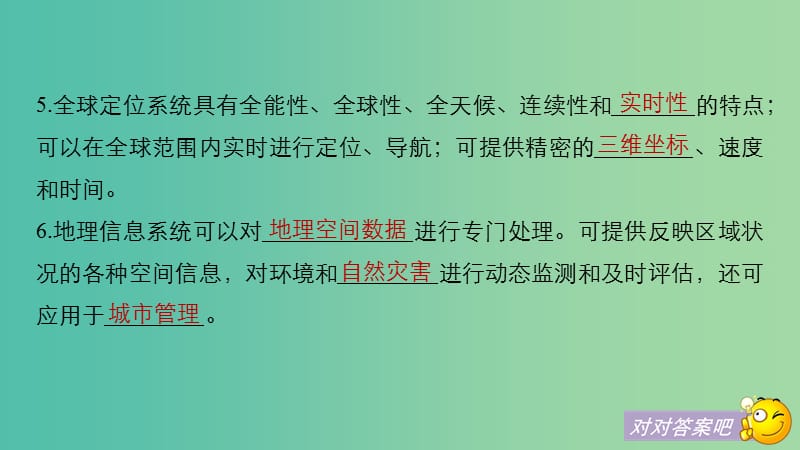 5.全球定位系统具有全能性、全球性、全天候、连续性和实时性的特点；可以在全球范围内实时进行定位、导航；可提供精密的三维坐标、速度和时间。

6.地理信息系统可以对地理空间数据进行专门处理。可提供反映区域状况的各种空间信息，对环境和自然灾害进行动态监测和及时评估，还可应用于城市管理。

对对答案吧